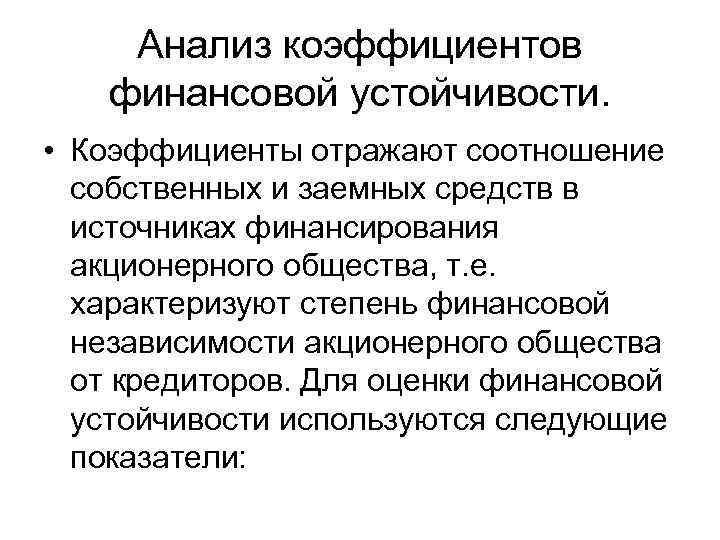 Анализ коэффициентов финансовой устойчивости.

• Коэффициенты отражают соотношение собственных и заемных средств в источниках финансирования акционерного общества, т.е. характеризуют степень финансовой независимости акционерного общества от кредиторов. Для оценки финансовой устойчивости используются следующие показатели: